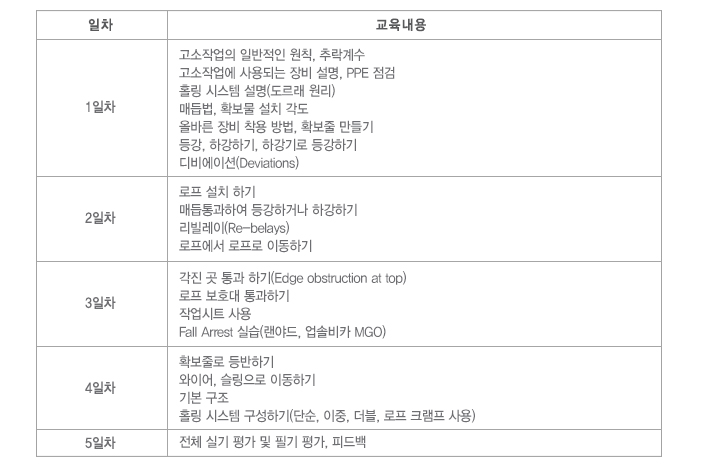 | 일차 | 교육내용 |
|---|---|
| 1일차 | 고소작업의 일반적인 원칙, 추락계수<br>고소작업에 사용되는 장비 설명, PPE 점검<br>홀링 시스템 설명(도르래 원리)<br>매듭법, 확보물 설치 각도<br>올바른 장비 착용 방법, 확보줄 만들기<br>등강, 하강하기, 하강기로 등강하기<br>디비에이션(Deviations) |
| 2일차 | 로프 설치 하기<br>매듭통과하여 등강하거나 하강하기<br>리빌레이(Re-belays)<br>로프에서 로프로 이동하기 |
| 3일차 | 각진 곳 통과 하기(Edge obstruction at top)<br>로프 보호대 통과하기<br>작업시트 사용<br>Fall Arrest 실습(랜야드, 업솔비카 MGO) |
| 4일차 | 확보줄로 등반하기<br>와이어, 슬링으로 이동하기<br>기본 구조<br>홀링 시스템 구성하기(단순, 이중, 더블, 로프 크램프 사용) |
| 5일차 | 전체 실기 평가 및 필기 평가, 피드백 |